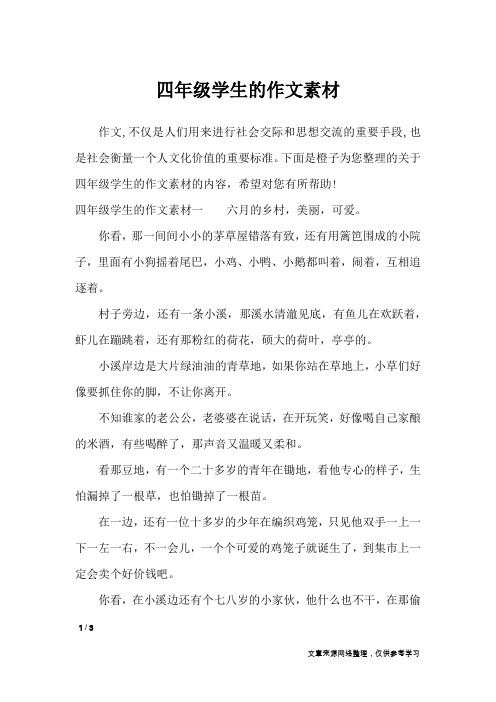 四年级学生的作文素材

作文,不仅是人们用来进行社会交际和思想交流的重要手段,也是社会衡量一个人文化价值的重要标准。下面是橙子为您整理的关于四年级学生的作文素材的内容，希望对您有所帮助!

四年级学生的作文素材一　　六月的乡村，美丽，可爱。

你看，那一间间小小的茅草屋错落有致，还有用篱笆围成的小院子，里面有小狗摇着尾巴，小鸡、小鸭、小鹅都叫着，闹着，互相追逐着。

村子旁边，还有一条小溪，那溪水清澈见底，有鱼儿在欢跃着，虾儿在蹦跳着，还有那粉红的荷花，硕大的荷叶，亭亭的。

小溪岸边是大片绿油油的青草地，如果你站在草地上，小草们好像要抓住你的脚，不让你离开。

不知谁家的老公公，老婆婆在说话，在开玩笑，好像喝自己家酿的米酒，有些喝醉了，那声音又温暖又柔和。

看那豆地，有一个二十多岁的青年在锄地，看他专心的样子，生怕漏掉了一根草，也怕锄掉了一根苗。

在一边，还有一位十多岁的少年在编织鸡笼，只见他双手一上一下一左一右，不一会儿，一个个可爱的鸡笼子就诞生了，到集市上一定会卖个好价钱吧。

你看，在小溪边还有个七八岁的小家伙，他什么也不干，在那偷

1 / 3

文章来源网络整理，仅供参考学习